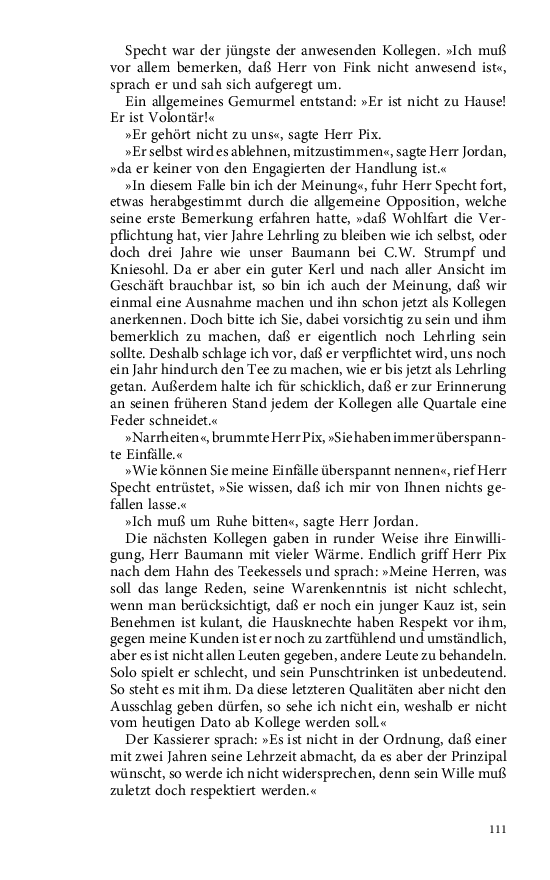 Specht war der jüngste der anwesenden Kollegen. »Ich muß vor allem bemerken, daß Herr von Fink nicht anwesend ist«, sprach er und sah sich aufgeregt um.

Ein allgemeines Gemurmel entstand: »Er ist nicht zu Hause! Er ist Volontär!«

»Er gehört nicht zu uns«, sagte Herr Pix.

»Er selbst wird es ablehnen, mitzustimmen«, sagte Herr Jordan, »da er keiner von den Engagierten der Handlung ist.«

»In diesem Falle bin ich der Meinung«, fuhr Herr Specht fort, etwas herabgestimmt durch die allgemeine Opposition, welche seine erste Bemerkung erfahren hatte, »daß Wohlfart die Verpflichtung hat, vier Jahre Lehrling zu bleiben wie ich selbst, oder doch drei Jahre wie unser Baumann bei C.W. Strumpf und Kniesohl. Da er aber ein guter Kerl und nach aller Ansicht im Geschäft brauchbar ist, so bin ich auch der Meinung, daß wir einmal eine Ausnahme machen und ihn schon jetzt als Kollegen anerkennen. Doch bitte ich Sie, dabei vorsichtig zu sein und ihm bemerklich zu machen, daß er eigentlich noch Lehrling sein sollte. Deshalb schlage ich vor, daß er verpflichtet wird, uns noch ein Jahr hindurch den Tee zu machen, wie er bis jetzt als Lehrling getan. Außerdem halte ich für schicklich, daß er zur Erinnerung an seinen früheren Stand jedem der Kollegen alle Quartale eine Feder schneidet.«

»Narrheiten«, brummte Herr Pix, »Sie haben immer überspannte Einfälle.«

»Wie können Sie meine Einfälle überspannt nennen«, rief Herr Specht entrüstet, »Sie wissen, daß ich mir von Ihnen nichts gefallen lasse.«

»Ich muß um Ruhe bitten«, sagte Herr Jordan.

Die nächsten Kollegen gaben in runder Weise ihre Einwilligung, Herr Baumann mit vieler Wärme. Endlich griff Herr Pix nach dem Hahn des Teekessels und sprach: »Meine Herren, was soll das lange Reden, seine Warenkenntnis ist nicht schlecht, wenn man berücksichtigt, daß er noch ein junger Kauz ist, sein Benehmen ist kulant, die Hausknechte haben Respekt vor ihm, gegen meine Kunden ist er noch zu zartfühlend und umständlich, aber es ist nicht allen Leuten gegeben, andere Leute zu behandeln. Solo spielt er schlecht, und sein Punschtrinken ist unbedeutend. So steht es mit ihm. Da diese letzteren Qualitäten aber nicht den Ausschlag geben dürfen, so sehe ich nicht ein, weshalb er nicht vom heutigen Dato ab Kollege werden soll.«

Der Kassierer sprach: »Es ist nicht in der Ordnung, daß einer mit zwei Jahren seine Lehrzeit abmacht, da es aber der Prinzipal wünscht, so werde ich nicht widersprechen, denn sein Wille muß zuletzt doch respektiert werden.«

111